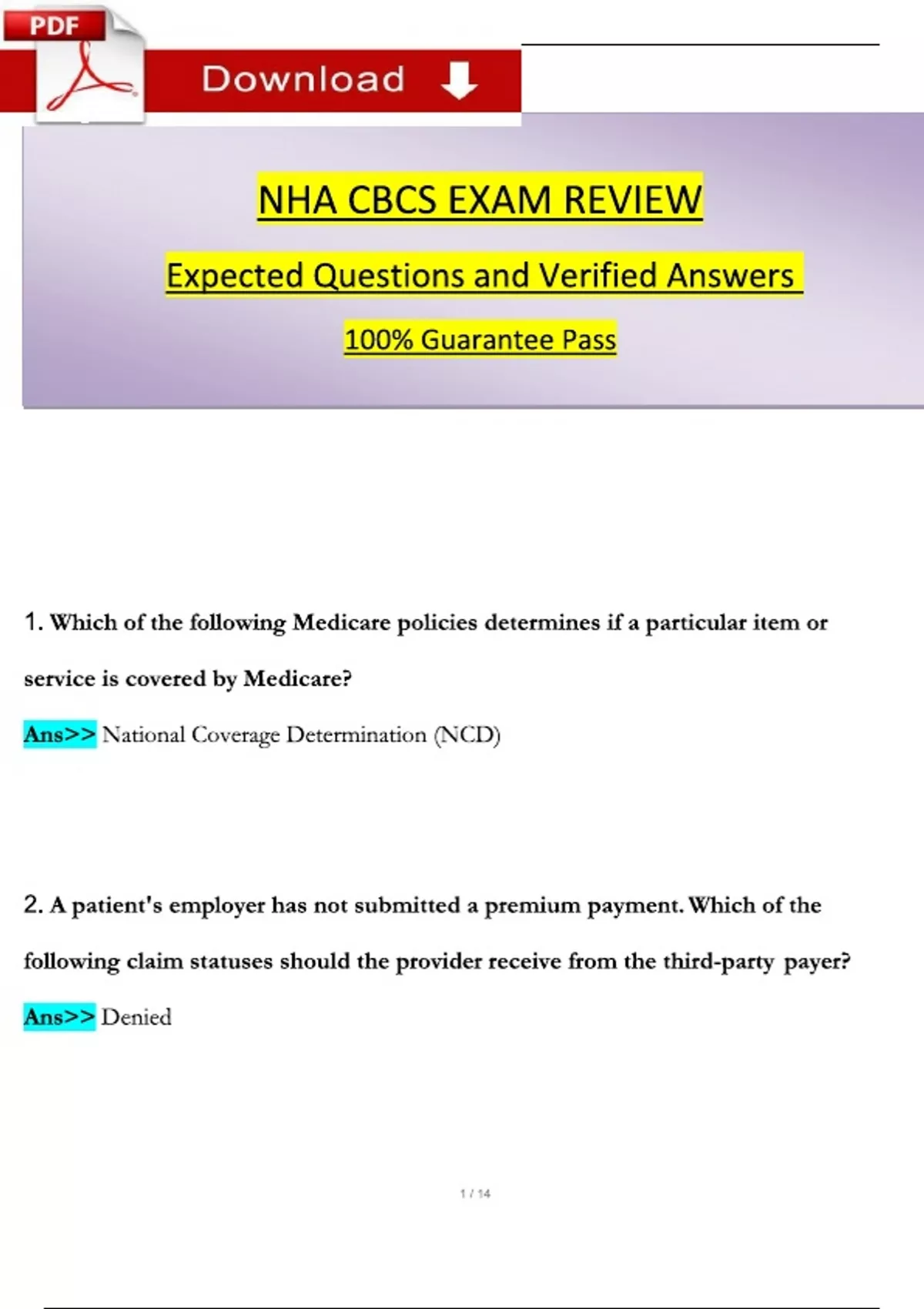 PDF

Download

NHA CBCS EXAM REVIEW

Expected Questions and Verified Answers

100% Guarantee Pass

1. Which of the following Medicare policies determines if a particular item or service is covered by Medicare?

Ans>> National Coverage Determination (NCD)

2. A patient's employer has not submitted a premium payment. Which of the following claim statuses should the provider receive from the third-party payer?

Ans>> Denied

1 / 14